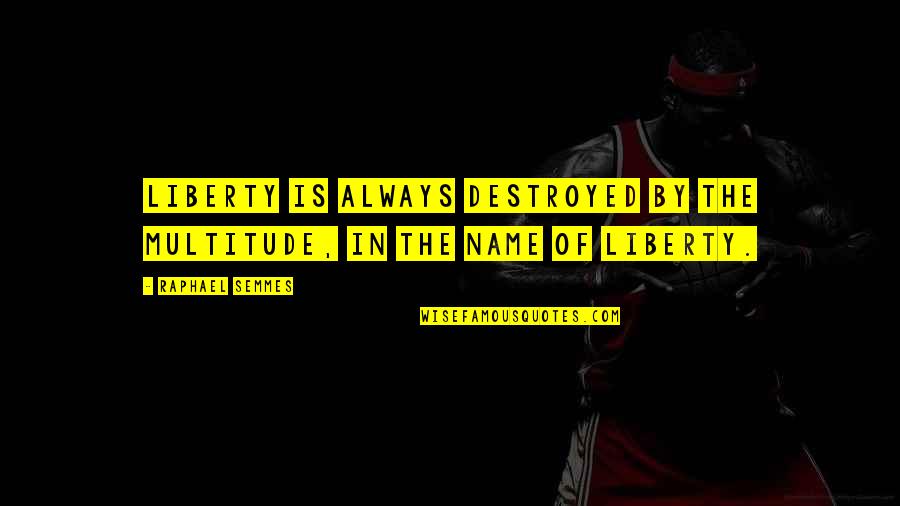 LIBERTY IS ALWAYS DESTROYED BY THE MULTITUDE, IN THE NAME OF LIBERTY.

- RAPHAEL SEMMES

WISEFAMOUSQUOTES.COM